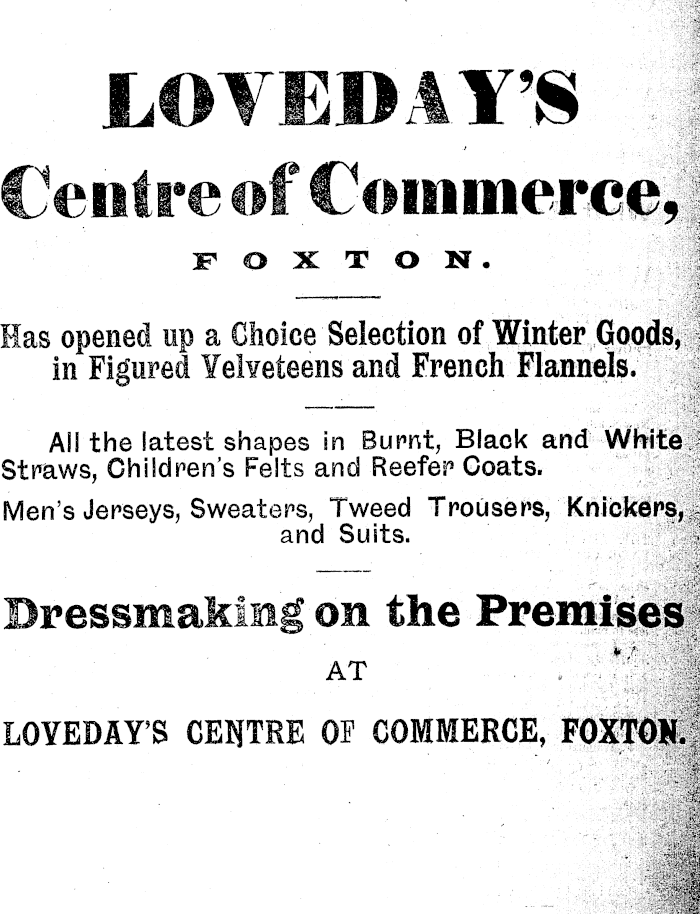 LOVEDAY'S

Centre of Commerce,

FOXTON.

Has opened up a Choice Selection of Winter Goods, in Figured Velveteens and French Flannels.

All the latest shapes in Burnt, Black and White Straws, Children's Felts and Reefer Coats.

Men's Jerseys, Sweaters, Tweed Trousers, Knickers, and Suits.

Dressmaking on the Premises

AT

LOVEDAY'S CENTRE OF COMMERCE, FOXTON.